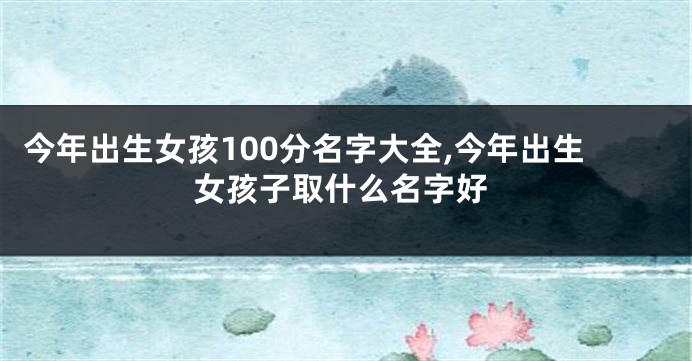 今年出生女孩100分名字大全,今年出生女孩子取什么名字好